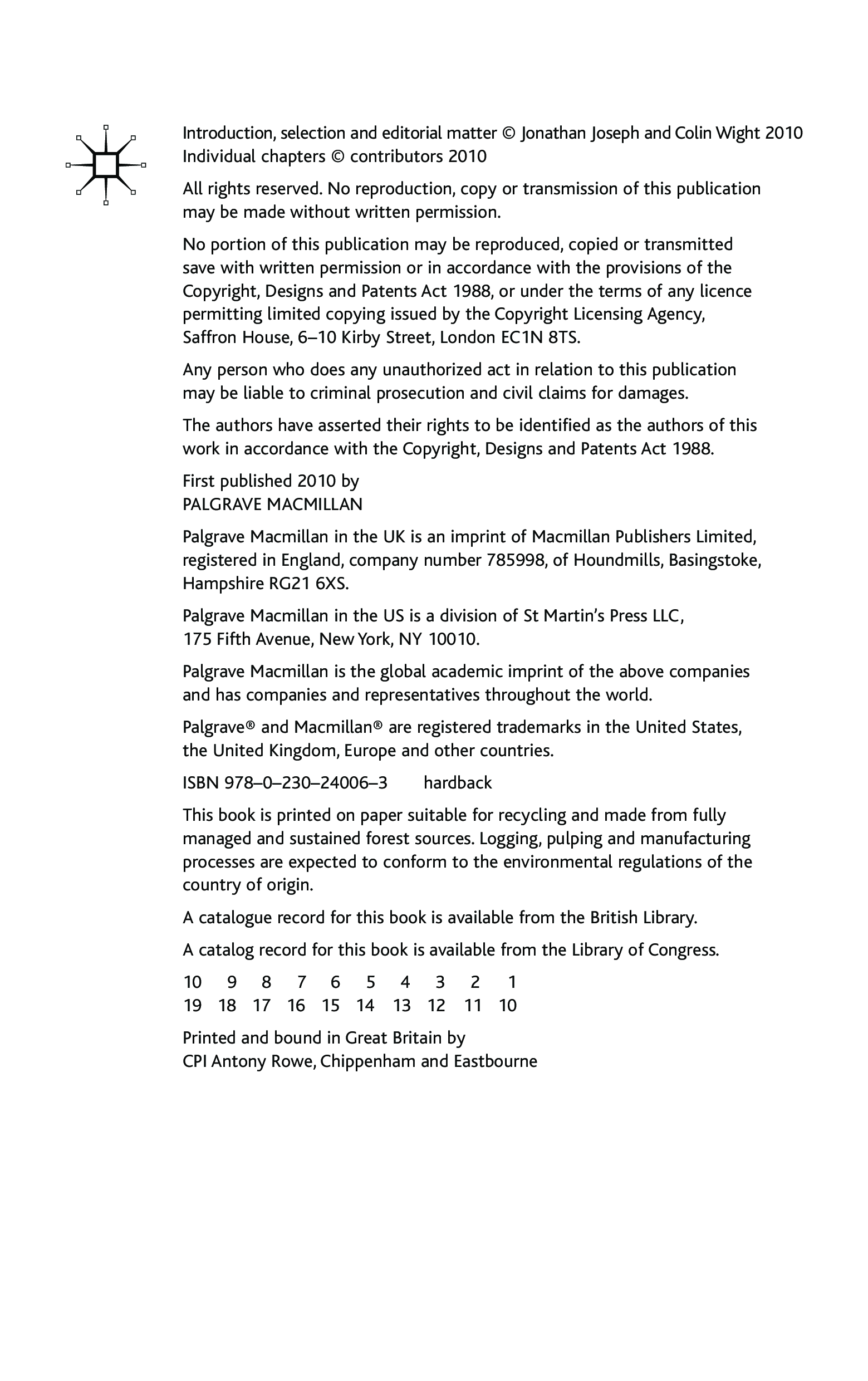 Introduction, selection and editorial matter © Jonathan Joseph and Colin Wight 2010
Individual chapters © contributors 2010

All rights reserved. No reproduction, copy or transmission of this publication may be made without written permission.

No portion of this publication may be reproduced, copied or transmitted save with written permission or in accordance with the provisions of the Copyright, Designs and Patents Act 1988, or under the terms of any licence permitting limited copying issued by the Copyright Licensing Agency, Saffron House, 6–10 Kirby Street, London EC1N 8TS.

Any person who does any unauthorized act in relation to this publication may be liable to criminal prosecution and civil claims for damages.

The authors have asserted their rights to be identified as the authors of this work in accordance with the Copyright, Designs and Patents Act 1988.

First published 2010 by
PALGRAVE MACMILLAN

Palgrave Macmillan in the UK is an imprint of Macmillan Publishers Limited, registered in England, company number 785998, of Houndmills, Basingstoke, Hampshire RG21 6XS.

Palgrave Macmillan in the US is a division of St Martin's Press LLC, 175 Fifth Avenue, New York, NY 10010.

Palgrave Macmillan is the global academic imprint of the above companies and has companies and representatives throughout the world.

Palgrave® and Macmillan® are registered trademarks in the United States, the United Kingdom, Europe and other countries.

ISBN 978–0–230–24006–3 hardback

This book is printed on paper suitable for recycling and made from fully managed and sustained forest sources. Logging, pulping and manufacturing processes are expected to conform to the environmental regulations of the country of origin.

A catalogue record for this book is available from the British Library.

A catalog record for this book is available from the Library of Congress.

10 9 8 7 6 5 4 3 2 1
19 18 17 16 15 14 13 12 11 10

Printed and bound in Great Britain by
CPI Antony Rowe, Chippenham and Eastbourne